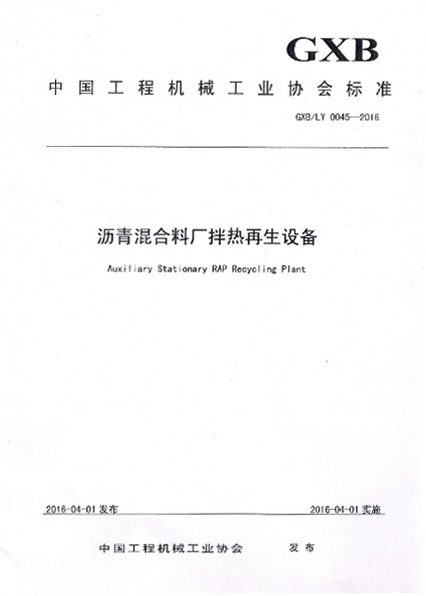 GXB

中国工程机械工业协会标准

GXB/LY 0045—2016

沥青混合料厂拌热再生设备

Auxiliary Stationary RAP Recycling Plant

2016-04-01 发布

2016-04-01 实施

中国工程机械工业协会 发布